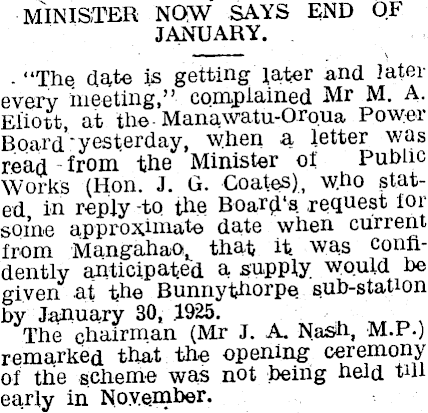 MINISTER NOW SAYS END OF JANUARY.

"The date is getting later and later every meeting," complained Mr M. A. Eliott, at the Manawatu-Oroua Power Board yesterday, when a letter was read from the Minister of Public Works (Hon. J. G. Coates), who stated, in reply to the Board's request for some approximate date when current from Mangahao, that it was confidently anticipated a supply would be given at the Bunnythorpe sub-station by January 30, 1925.

The chairman (Mr J. A. Nash, M.P.) remarked that the opening ceremony of the scheme was not being held till early in November.